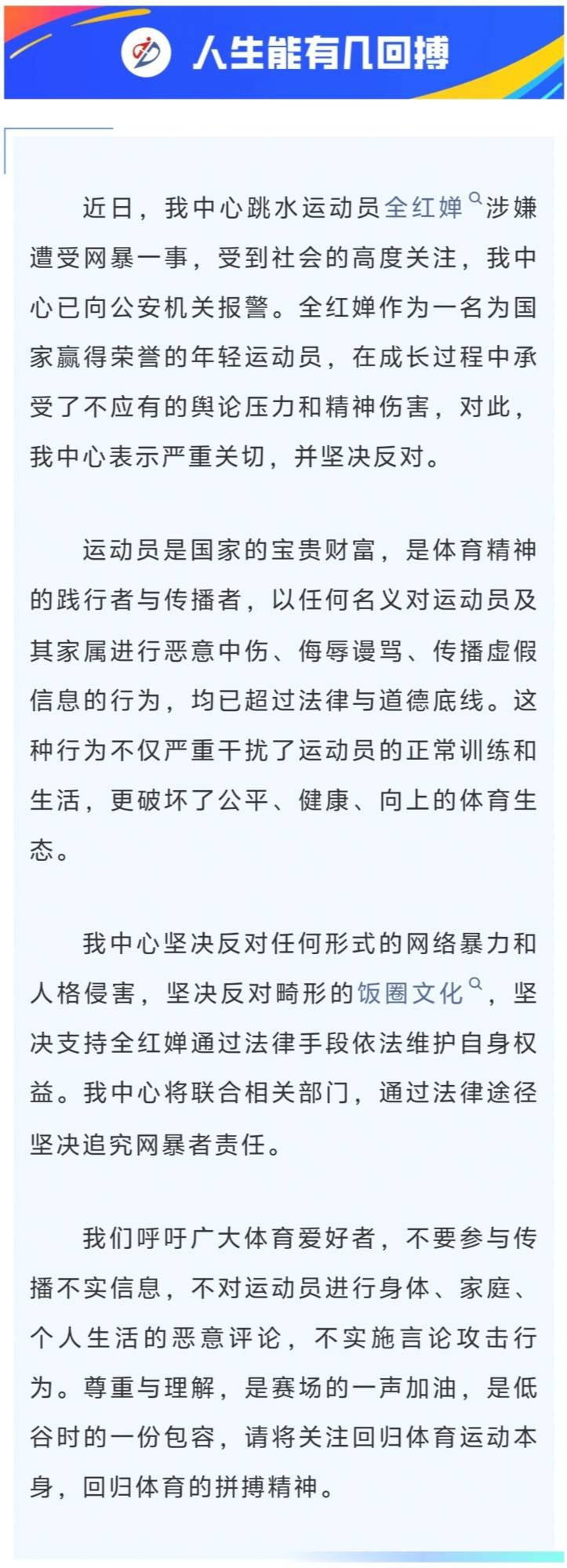 人生能有几回搏

近日，我中心跳水运动员全红婵涉嫌遭受网暴一事，受到社会的高度关注，我中心已向公安机关报警。全红婵作为一名为国家赢得荣誉的年轻运动员，在成长过程中承受了不应有的舆论压力和精神伤害，对此，我中心表示严重关切，并坚决反对。

运动员是国家的宝贵财富，是体育精神的践行者与传播者，以任何名义对运动员及其家属进行恶意中伤、侮辱谩骂、传播虚假信息的行为，均已超过法律与道德底线。这种行为不仅严重干扰了运动员的正常训练和生活，更破坏了公平、健康、向上的体育生态。

我中心坚决反对任何形式的网络暴力和人格侵害，坚决反对畸形的饭圈文化，坚决支持全红婵通过法律手段依法维护自身权益。我中心将联合相关部门，通过法律途径坚决追究网暴者责任。

我们呼吁广大体育爱好者，不要参与传播不实信息，不对运动员进行身体、家庭、个人生活的恶意评论，不实施言论攻击行为。尊重与理解，是赛场的一声加油，是低谷时的一份包容，请将关注回归体育运动本身，回归体育的拼搏精神。